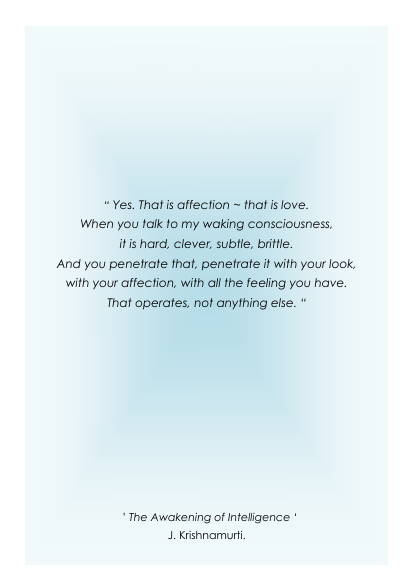 " Yes. That is affection ~ that is love.
When you talk to my waking consciousness,
it is hard, clever, subtle, brittle.
And you penetrate that, penetrate it with your look,
with your affection, with all the feeling you have.
That operates, not anything else. "

' The Awakening of Intelligence '
J. Krishnamurti.